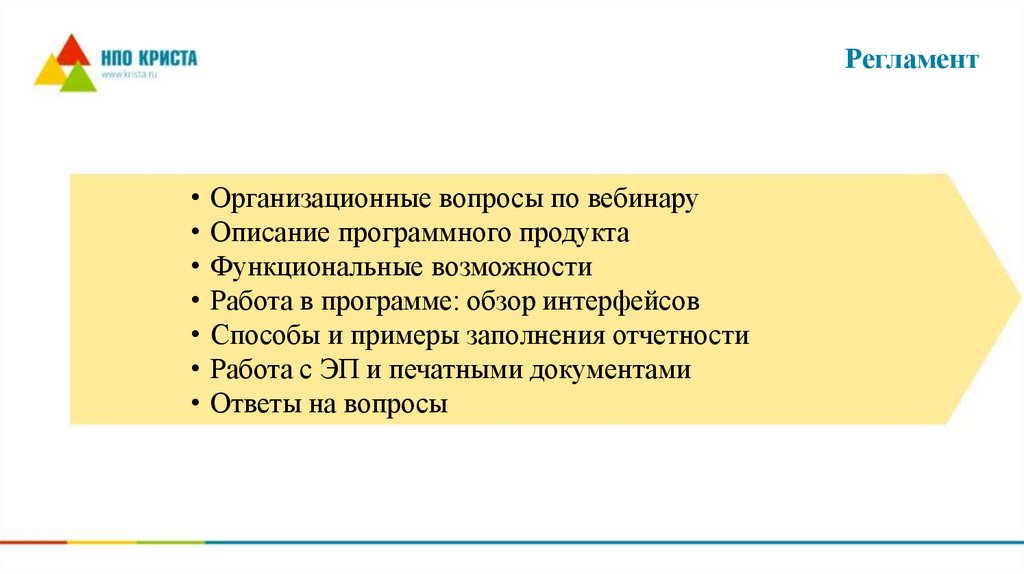 НПО КРИСТА
www.krista.ru

Регламент

• Организационные вопросы по вебинару
• Описание программного продукта
• Функциональные возможности
• Работа в программе: обзор интерфейсов
• Способы и примеры заполнения отчетности
• Работа с ЭП и печатными документами
• Ответы на вопросы